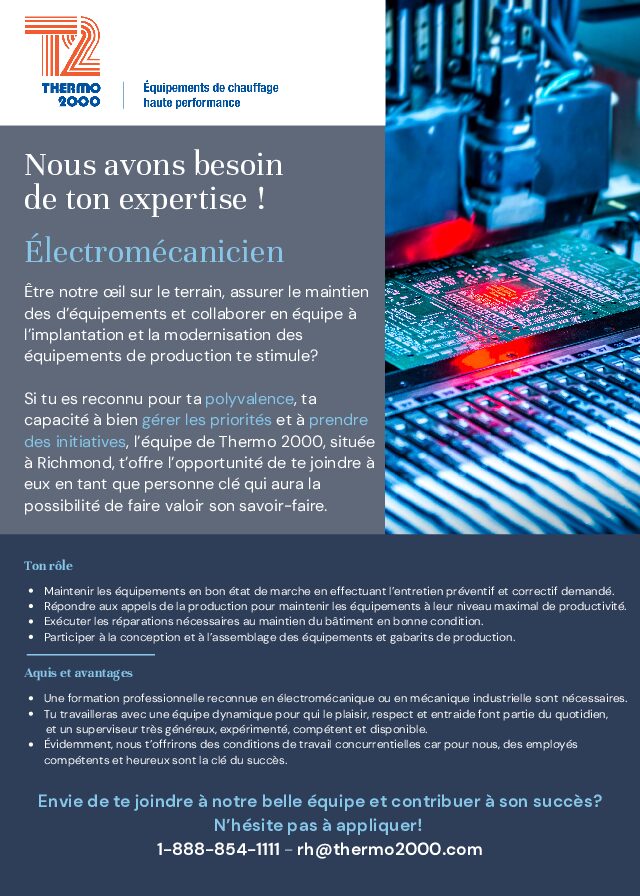 T2
THERMO 2000

Équipements de chauffage haute performance

Nous avons besoin de ton expertise !

Électromécanicien

Être notre œil sur le terrain, assurer le maintien des d'équipements et collaborer en équipe à l'implantation et la modernisation des équipements de production te stimule?

Si tu es reconnu pour ta polyvalence, ta capacité à bien gérer les priorités et à prendre des initiatives, l'équipe de Thermo 2000, située à Richmond, t'offre l'opportunité de te joindre à eux en tant que personne clé qui aura la possibilité de faire valoir son savoir-faire.

Ton rôle

• Maintenir les équipements en bon état de marche en effectuant l'entretien préventif et correctif demandé.
• Répondre aux appels de la production pour maintenir les équipements à leur niveau maximal de productivité.
• Exécuter les réparations nécessaires au maintien du bâtiment en bonne condition.
• Participer à la conception et à l'assemblage des équipements et gabarits de production.

Aquis et avantages

• Une formation professionnelle reconnue en électromécanique ou en mécanique industrielle sont nécessaires.
• Tu travailleras avec une équipe dynamique pour qui le plaisir, respect et entraide font partie du quotidien, et un superviseur très généreux, expérimenté, compétent et disponible.
• Évidemment, nous t'offrirons des conditions de travail concurrentielles car pour nous, des employés compétents et heureux sont la clé du succès.

Envie de te joindre à notre belle équipe et contribuer à son succès?
N'hésite pas à appliquer!
1-888-854-1111 – rh@thermo2000.com